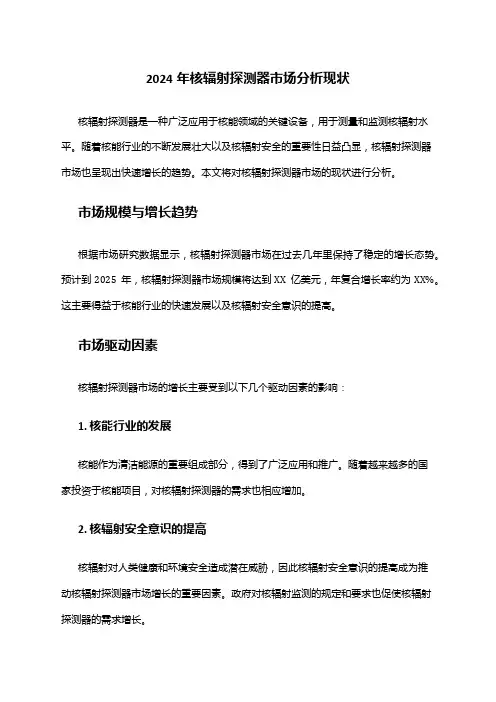 2024 年核辐射探测器市场分析现状

核辐射探测器是一种广泛应用于核能领域的关键设备，用于测量和监测核辐射水平。随着核能行业的不断发展壮大以及核辐射安全的重要性日益凸显，核辐射探测器市场也呈现出快速增长的趋势。本文将对核辐射探测器市场的现状进行分析。

市场规模与增长趋势

根据市场研究数据显示，核辐射探测器市场在过去几年里保持了稳定的增长态势。预计到 2025 年，核辐射探测器市场规模将达到 XX 亿美元，年复合增长率约为 XX%。这主要得益于核能行业的快速发展以及核辐射安全意识的提高。

市场驱动因素

核辐射探测器市场的增长主要受到以下几个驱动因素的影响：

1. 核能行业的发展

核能作为清洁能源的重要组成部分，得到了广泛应用和推广。随着越来越多的国家投资于核能项目，对核辐射探测器的需求也相应增加。

2. 核辐射安全意识的提高

核辐射对人类健康和环境安全造成潜在威胁，因此核辐射安全意识的提高成为推动核辐射探测器市场增长的重要因素。政府对核辐射监测的规定和要求也促使核辐射探测器的需求增长。